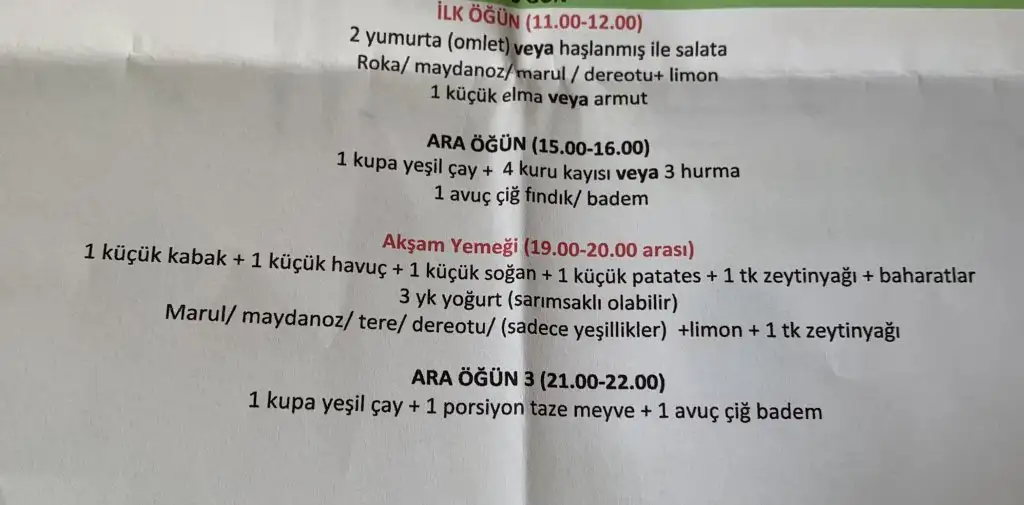 İLK ÖĞÜN (11.00-12.00)
2 yumurta (omlet) veya haşlanmış ile salata
Roka/ maydanoz/ marul / dereotu+ limon
1 küçük elma veya armut

ARA ÖĞÜN (15.00-16.00)
1 kupa yeşil çay + 4 kuru kayısı veya 3 hurma
1 avuç çiğ fındık/ badem

Akşam Yemeği (19.00-20.00 arası)
1 küçük kabak + 1 küçük havuç + 1 küçük soğan + 1 küçük patates + 1 tk zeytinyağı + baharatlar
3 yk yoğurt (sarımsaklı olabilir)
Marul/ maydanoz/ tere/ dereotu/ (sadece yeşillikler) +limon + 1 tk zeytinyağı

ARA ÖĞÜN 3 (21.00-22.00)
1 kupa yeşil çay + 1 porsiyon taze meyve + 1 avuç çiğ badem